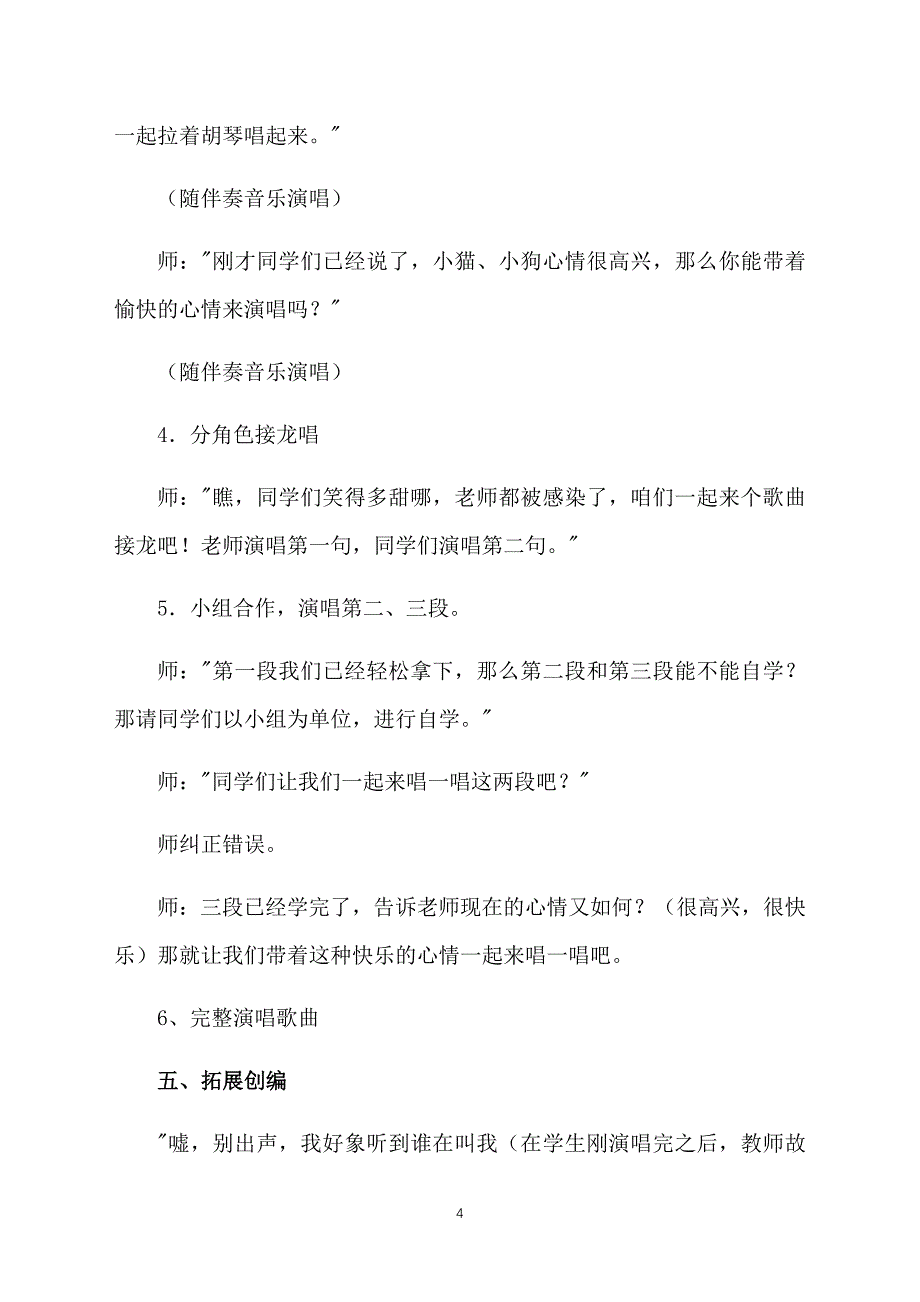 一起拉着胡琴唱起来。"

（随伴奏音乐演唱）

师："刚才同学们已经说了，小猫、小狗心情很高兴，那么你能带着愉快的心情来演唱吗？"

（随伴奏音乐演唱）

4．分角色接龙唱

师："瞧，同学们笑得多甜哪，老师都被感染了，咱们一起来个歌曲接龙吧！老师演唱第一句，同学们演唱第二句。"

5．小组合作，演唱第二、三段。

师："第一段我们已经轻松拿下，那么第二段和第三段能不能自学？那请同学们以小组为单位，进行自学。"

师："同学们让我们一起来唱一唱这两段吧？"

师纠正错误。

师：三段已经学完了，告诉老师现在的心情又如何？（很高兴，很快乐）那就让我们带着这种快乐的心情一起来唱一唱吧。

6、完整演唱歌曲

五、拓展创编

"嘘，别出声，我好象听到谁在叫我（在学生刚演唱完之后，教师故

4